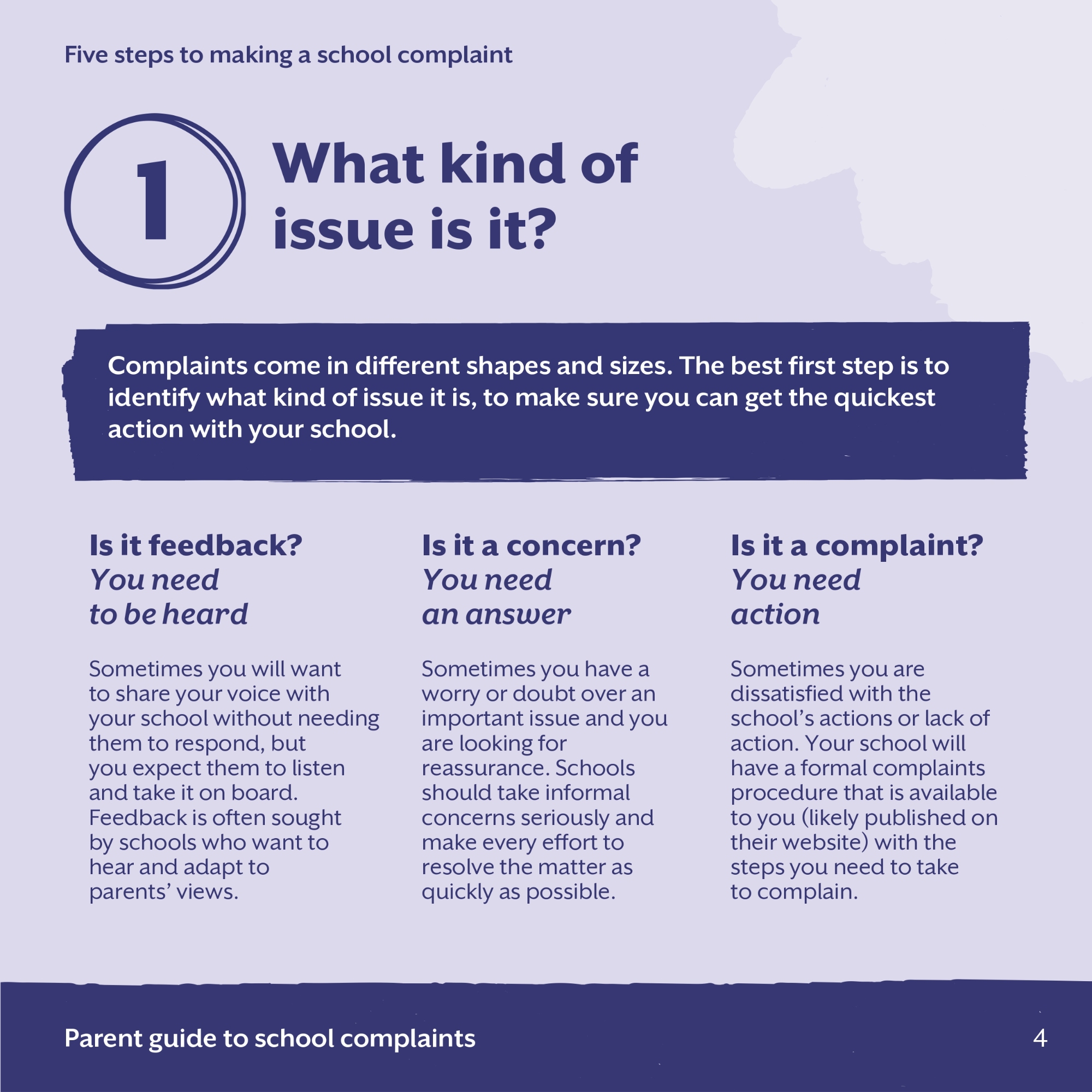 Five steps to making a school complaint

1

What kind of issue is it?

Complaints come in different shapes and sizes. The best first step is to identify what kind of issue it is, to make sure you can get the quickest action with your school.

Is it feedback?
You need to be heard

Sometimes you will want to share your voice with your school without needing them to respond, but you expect them to listen and take it on board. Feedback is often sought by schools who want to hear and adapt to parents' views.

Is it a concern?
You need an answer

Sometimes you have a worry or doubt over an important issue and you are looking for reassurance. Schools should take informal concerns seriously and make every effort to resolve the matter as quickly as possible.

Is it a complaint?
You need action

Sometimes you are dissatisfied with the school's actions or lack of action. Your school will have a formal complaints procedure that is available to you (likely published on their website) with the steps you need to take to complain.

Parent guide to school complaints

4